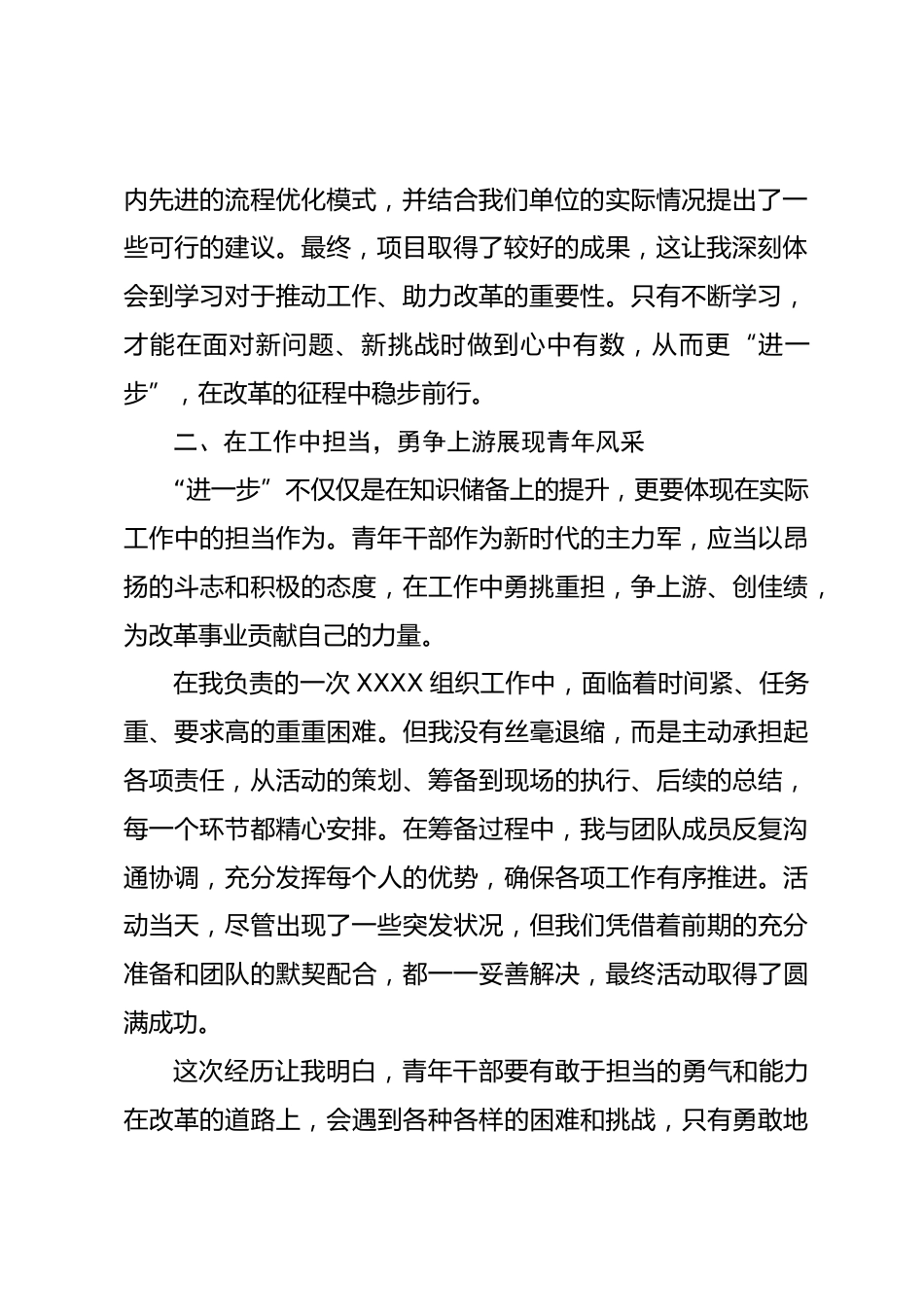 内先进的流程优化模式，并结合我们单位的实际情况提出了一些可行的建议。最终，项目取得了较好的成果，这让我深刻体会到学习对于推动工作、助力改革的重要性。只有不断学习，才能在面对新问题、新挑战时做到心中有数，从而更“进一步”，在改革的征程中稳步前行。

二、在工作中担当，勇争上游展现青年风采

“进一步”不仅仅是在知识储备上的提升，更要体现在实际工作中的担当作为。青年干部作为新时代的主力军，应当以昂扬的斗志和积极的态度，在工作中勇挑重担，争上游、创佳绩，为改革事业贡献自己的力量。

在我负责的一次 XXXX 组织工作中，面临着时间紧、任务重、要求高的重重困难。但我没有丝毫退缩，而是主动承担起各项责任，从活动的策划、筹备到现场的执行、后续的总结，每一个环节都精心安排。在筹备过程中，我与团队成员反复沟通协调，充分发挥每个人的优势，确保各项工作有序推进。活动当天，尽管出现了一些突发状况，但我们凭借着前期的充分准备和团队的默契配合，都一一妥善解决，最终活动取得了圆满成功。

这次经历让我明白，青年干部要有敢于担当的勇气和能力在改革的道路上，会遇到各种各样的困难和挑战，只有勇敢地